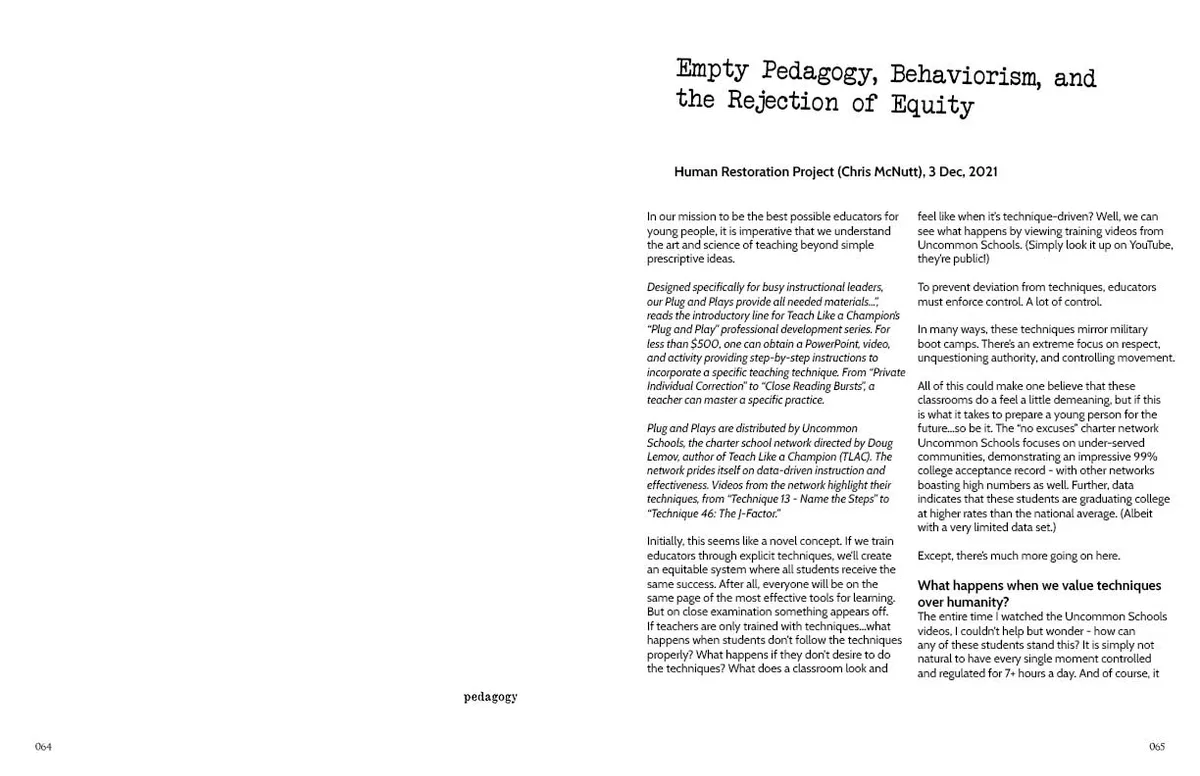 Empty Pedagogy, Behaviorism, and the Rejection of Equity

Human Restoration Project (Chris McNutt), 3 Dec, 2021

In our mission to be the best possible educators for young people, it is imperative that we understand the art and science of teaching beyond simple prescriptive ideas.

Designed specifically for busy instructional leaders, our Plug and Plays provide all needed materials...", reads the introductory line for Teach Like a Champion's "Plug and Play" professional development series. For less than $500, one can obtain a PowerPoint, video, and activity providing step-by-step instructions to incorporate a specific teaching technique. From "Private Individual Correction" to "Close Reading Bursts", a teacher can master a specific practice.

Plug and Plays are distributed by Uncommon Schools, the charter school network directed by Doug Lemov, author of Teach Like a Champion (TLAC). The network prides itself on data-driven instruction and effectiveness. Videos from the network highlight their techniques, from "Technique 13 - Name the Steps" to "Technique 46: The J-Factor."

Initially, this seems like a novel concept. If we train educators through explicit techniques, we'll create an equitable system where all students receive the same success. After all, everyone will be on the same page of the most effective tools for learning. But on close examination something appears off. If teachers are only trained with techniques...what happens when students don't follow the techniques properly? What happens if they don't desire to do the techniques? What does a classroom look and feel like when it's technique-driven? Well, we can see what happens by viewing training videos from Uncommon Schools. (Simply look it up on YouTube, they're public!)

To prevent deviation from techniques, educators must enforce control. A lot of control.

In many ways, these techniques mirror military boot camps. There's an extreme focus on respect, unquestioning authority, and controlling movement.

All of this could make one believe that these classrooms do a feel a little demeaning, but if this is what it takes to prepare a young person for the future...so be it. The "no excuses" charter network Uncommon Schools focuses on under-served communities, demonstrating an impressive 99% college acceptance record - with other networks boasting high numbers as well. Further, data indicates that these students are graduating college at higher rates than the national average. (Albeit with a very limited data set.)

Except, there's much more going on here.

What happens when we value techniques over humanity?

The entire time I watched the Uncommon Schools videos, I couldn't help but wonder - how can any of these students stand this? It is simply not natural to have every single moment controlled and regulated for 7+ hours a day. And of course, it

pedagogy

064

065